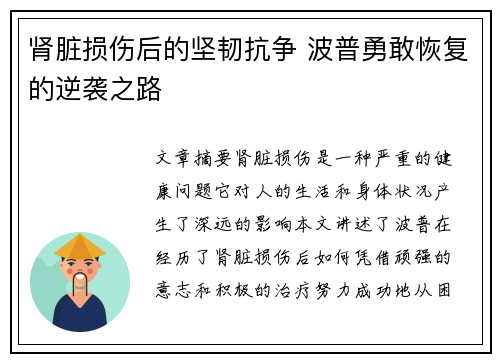 肾脏损伤后的坚韧抗争 波普勇敢恢复的逆袭之路

文章摘要肾脏损伤是一种严重的健康问题它对人的生活和身体状况产生了深远的影响本文讲述了波普在经历了肾脏损伤后如何凭借顽强的意志和积极的治疗努力成功地从困